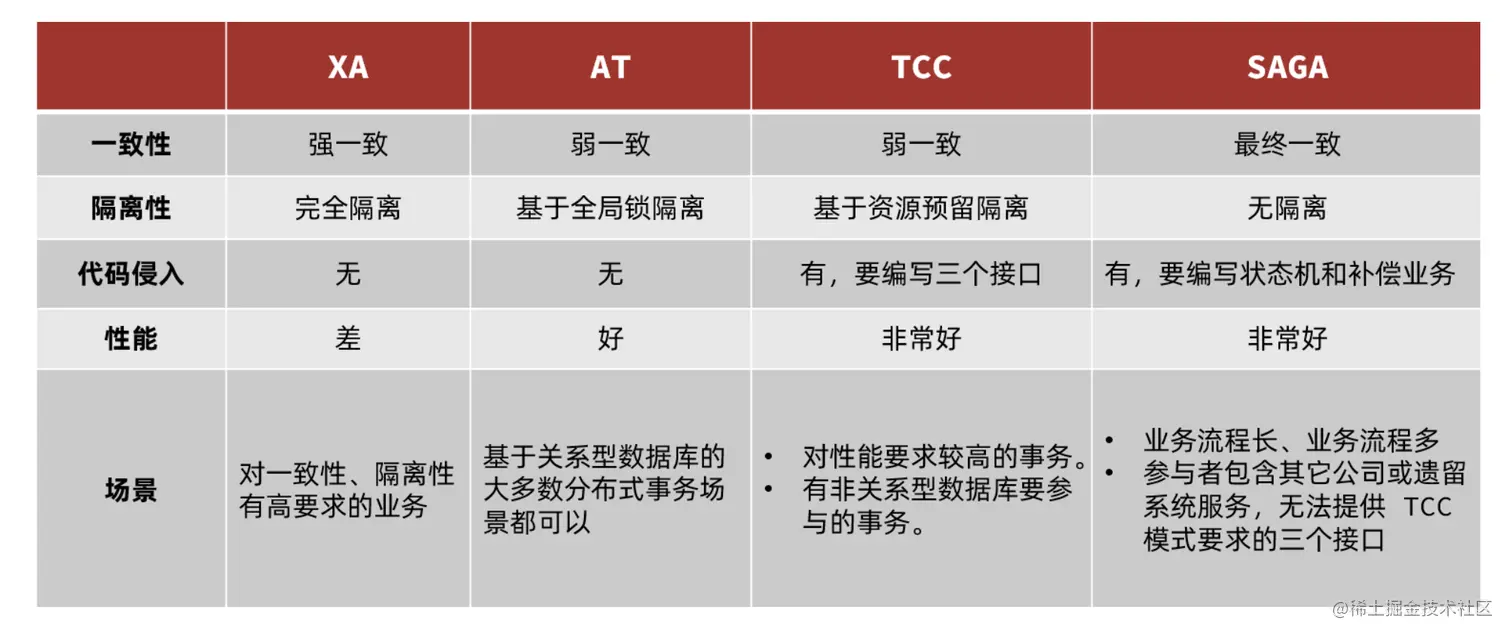 | | XA | AT | TCC | SAGA |
|---|---|---|---|---|
| 一致性 | 强一致 | 弱一致 | 弱一致 | 最终一致 |
| 隔离性 | 完全隔离 | 基于全局锁隔离 | 基于资源预留隔离 | 无隔离 |
| 代码侵入 | 无 | 无 | 有，要编写三个接口 | 有，要编写状态机和补偿业务 |
| 性能 | 差 | 好 | 非常好 | 非常好 |
| 场景 | 对一致性、隔离性有高要求的业务 | 基于关系型数据库的大多数分布式事务场景都可以 | • 对性能要求较高的事务。 • 有非关系型数据库要参与的事务。 | • 业务流程长、业务流程多 • 参与者包含其它公司或遗留系统服务，无法提供 TCC 模式要求的三个接口 |

@稀土掘金技术社区